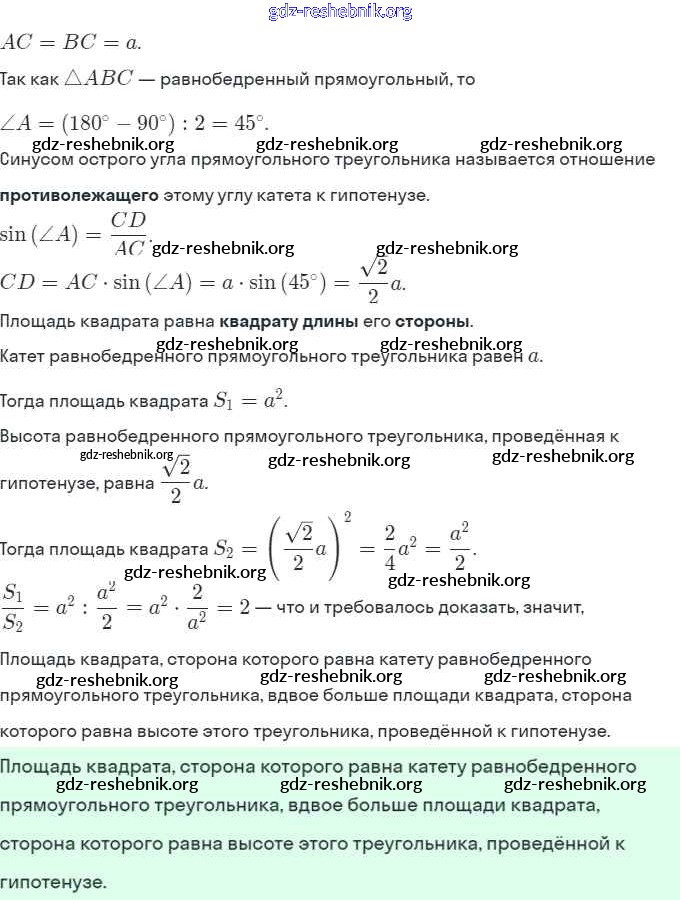 gdz-reshebnik.org

$AC = BC = a.$

Так как $\triangle ABC$ — равнобедренный прямоугольный, то

$\angle A = (180^\circ - 90^\circ) : 2 = 45^\circ.$

gdz-reshebnik.org gdz-reshebnik.org gdz-reshebnik.org

Синусом острого угла прямоугольного треугольника называется отношение противолежащего этому углу катета к гипотенузе.

$\sin(\angle A) = \frac{CD}{AC}.$ gdz-reshebnik.org gdz-reshebnik.org

$CD = AC \cdot \sin(\angle A) = a \cdot \sin(45^\circ) = \frac{\sqrt{2}}{2}a.$

Площадь квадрата равна квадрату длины его стороны.

gdz-reshebnik.org gdz-reshebnik.org

Катет равнобедренного прямоугольного треугольника равен $a$.

Тогда площадь квадрата $S_1 = a^2.$

Высота равнобедренного прямоугольного треугольника, проведённая к

gdz-reshebnik.org gdz-reshebnik.org gdz-reshebnik.org

гипотенузе, равна $\frac{\sqrt{2}}{2}a.$

Тогда площадь квадрата $S_2 = \left(\frac{\sqrt{2}}{2}a\right)^2 = \frac{2}{4}a^2 = \frac{a^2}{2}.$

gdz-reshebnik.org gdz-reshebnik.org

$\frac{S_1}{S_2} = a^2 : \frac{a^2}{2} = a^2 \cdot \frac{2}{a^2} = 2$ — что и требовалось доказать, значит,

Площадь квадрата, сторона которого равна катету равнобедренного

gdz-reshebnik.org gdz-reshebnik.org gdz-reshebnik.org

прямоугольного треугольника, вдвое больше площади квадрата, сторона которого равна высоте этого треугольника, проведённой к гипотенузе.

Площадь квадрата, сторона которого равна катету равнобедренного

gdz-reshebnik.org gdz-reshebnik.org gdz-reshebnik.org

прямоугольного треугольника, вдвое больше площади квадрата, сторона которого равна высоте этого треугольника, проведённой к гипотенузе.